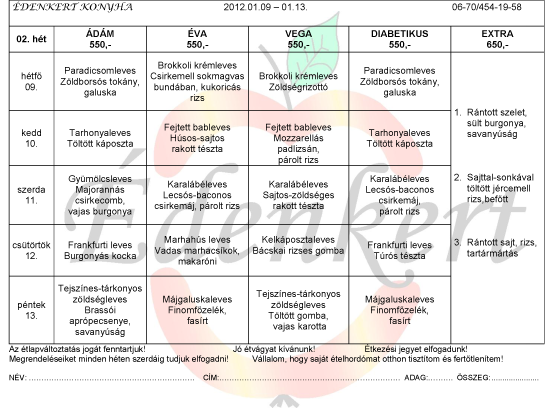 ÉDENKERT KONYHA 2012.01.09 – 01.13. 06-70/454-19-58

| 02. hét | ÁDÁM 550,- | ÉVA 550,- | VEGA 550,- | DIABETIKUS 550,- | EXTRA 650,- |
|---|---|---|---|---|---|
| hétfő 09. | Paradicsomleves Zöldborsós tokány, galuska | Brokkoli krémleves Csirkemell sokmagvas bundában, kukoricás rizs | Brokkoli krémleves Zöldségrizottó | Paradicsomleves Zöldborsós tokány, galuska | 1. Rántott szelet, sült burgonya, savanyúság 2. Sajttal-sonkával töltött jércemell rizs,befőtt 3. Rántott sajt, rizs, tartármártás |
| kedd 10. | Tarhonyaleves Töltött káposzta | Fejtett bableves Húsos-sajtos rakott tészta | Fejtett bableves Mozzarellás padlizsán, párolt rizs | Tarhonyaleves Töltött káposzta | |
| szerda 11. | Gyümölcsleves Majorannás csirkecomb, vajas burgonya | Karalábéleves Lecsós-baconos csirkemáj, párolt rizs | Karalábéleves Sajtos-zöldséges rakott tészta | Karalábéleves Lecsós-baconos csirkemáj, párolt rizs | |
| csütörtök 12. | Frankfurti leves Burgonyás kocka | Marhahús leves Vadas marhacsíkok, makaróni | Kelkáposztaleves Bácskai rizses gomba | Frankfurti leves Túrós tészta | |
| péntek 13. | Tejszínes-tárkonyos zöldségleves Brassói aprópecsenye, savanyúság | Májgaluskaleves Finomfőzelék, fasírt | Tejszínes-tárkonyos zöldségleves Töltött gomba, vajas karotta | Májgaluskaleves Finomfőzelék, fasírt | |

Az étlapváltoztatás jogát fenntartjuk! Jó étvágyat kívánunk! Étkezési jegyet elfogadunk!
Megrendeléseiket minden héten szerdáig tudjuk elfogadni! Vállalom, hogy saját ételhordómat otthon tisztítom és fertőtlenítem!

NÉV: ____ CÍM: ____ ADAG: ____ ÖSSZEG: ____

Édenkert